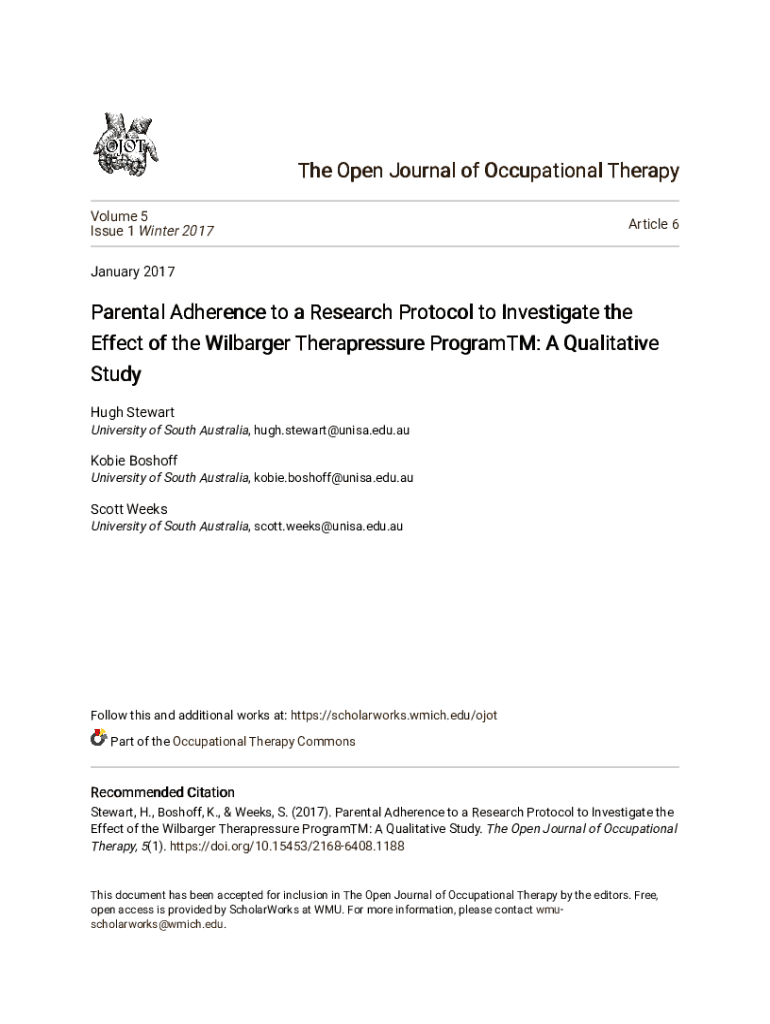 OJOT

The Open Journal of Occupational Therapy

Volume 5
Issue 1 Winter 2017

Article 6

January 2017

Parental Adherence to a Research Protocol to Investigate the Effect of the Wilbarger Therapressure ProgramTM: A Qualitative Study

Hugh Stewart
University of South Australia, hugh.stewart@unisa.edu.au

Kobie Boshoff
University of South Australia, kobie.boshoff@unisa.edu.au

Scott Weeks
University of South Australia, scott.weeks@unisa.edu.au

Follow this and additional works at: https://scholarworks.wmich.edu/ojot

Part of the Occupational Therapy Commons

Recommended Citation
Stewart, H., Boshoff, K., & Weeks, S. (2017). Parental Adherence to a Research Protocol to Investigate the Effect of the Wilbarger Therapressure ProgramTM: A Qualitative Study. The Open Journal of Occupational Therapy, 5(1). https://doi.org/10.15453/2168-6408.1188

This document has been accepted for inclusion in The Open Journal of Occupational Therapy by the editors. Free, open access is provided by ScholarWorks at WMU. For more information, please contact wmu-scholarworks@wmich.edu.